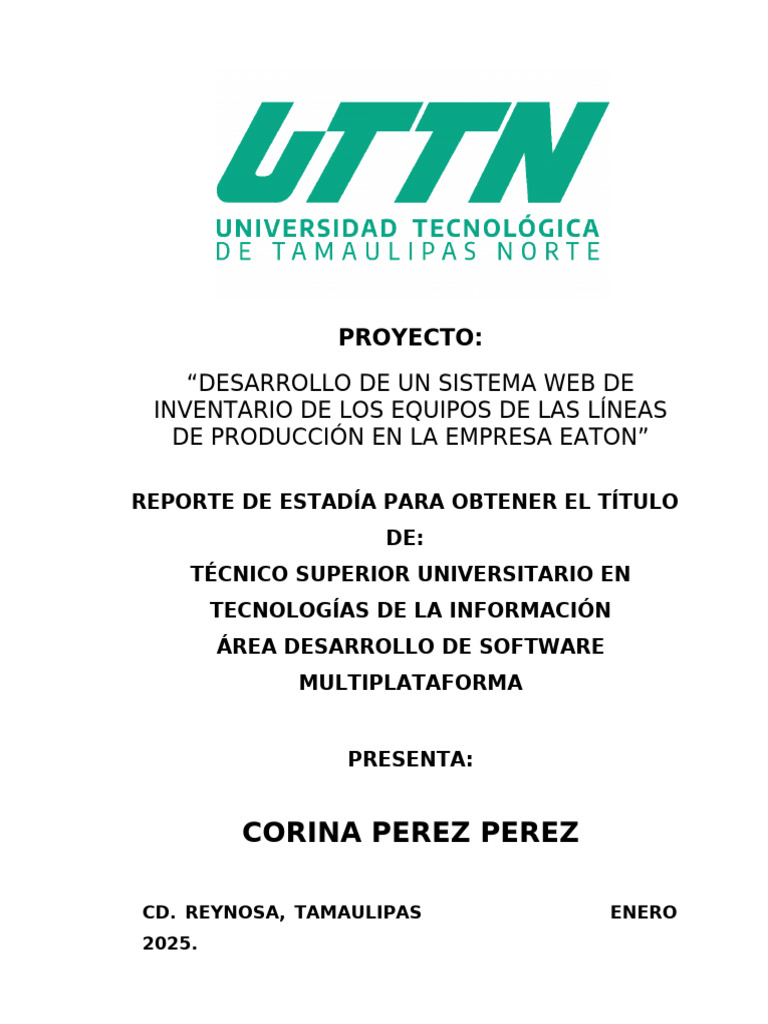 UTTN
UNIVERSIDAD TECNOLÓGICA
DE TAMAULIPAS NORTE

PROYECTO:

“DESARROLLO DE UN SISTEMA WEB DE INVENTARIO DE LOS EQUIPOS DE LAS LÍNEAS DE PRODUCCIÓN EN LA EMPRESA EATON”

REPORTE DE ESTADÍA PARA OBTENER EL TÍTULO DE:

TÉCNICO SUPERIOR UNIVERSITARIO EN TECNOLOGÍAS DE LA INFORMACIÓN ÁREA DESARROLLO DE SOFTWARE MULTIPLATAFORMA

PRESENTA:

CORINA PEREZ PEREZ

CD. REYNOSA, TAMAULIPAS ENERO 2025.